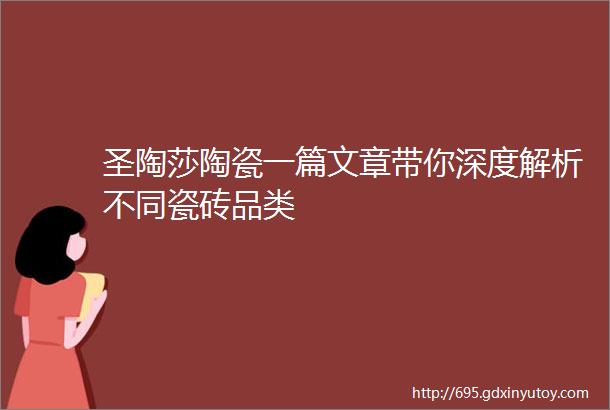 圣陶莎陶瓷一篇文章带你深度解析不同瓷砖品类

http://695.gdxinyutoy.com